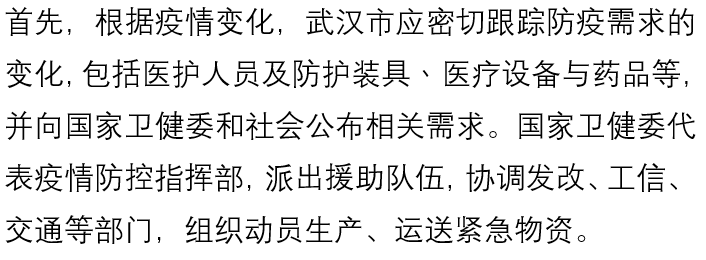 首先，根据疫情变化，武汉市应密切跟踪防疫需求的变化，包括医护人员及防护装具、医疗设备与药品等，并向国家卫健委和社会公布相关需求。国家卫健委代表疫情防控指挥部，派出援助队伍，协调发改、工信、交通等部门，组织动员生产、运送紧急物资。